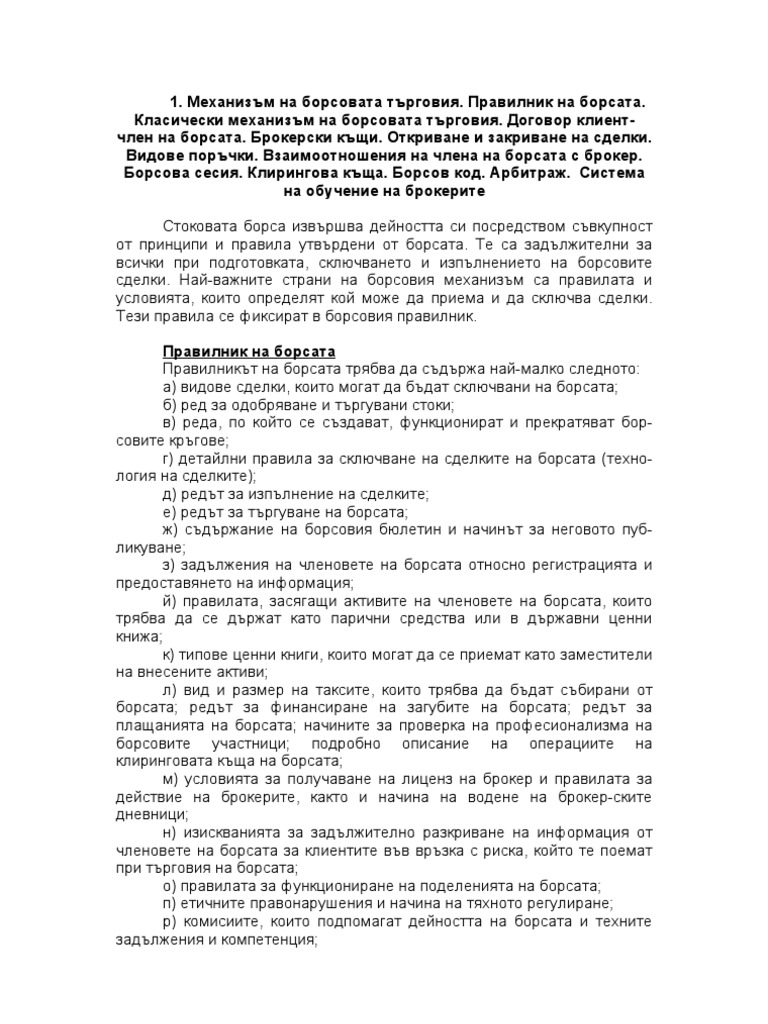 1. Механизъм на борсовата търговия. Правилник на борсата. Класически механизъм на борсовата търговия. Договор клиент-член на борсата. Брокерски къщи. Откриване и закриване на сделки. Видове поръчки. Взаимоотношения на члена на борсата с брокер. Борсова сесия. Клирингова къща. Борсов код. Арбитраж. Система на обучение на брокерите

Стоковата борса извършва дейността си посредством съвкупност от принципи и правила утвърдени от борсата. Те са задължителни за всички при подготовката, сключването и изпълнението на борсовите сделки. Най-важните страни на борсовия механизъм са правилата и условията, които определят кой може да приема и да сключва сделки. Тези правила се фиксират в борсовия правилник.

Правилник на борсата
Правилникът на борсата трябва да съдържа най-малко следното:
а) видове сделки, които могат да бъдат сключвани на борсата;
б) ред за одобряване и търгувани стоки;
в) реда, по който се създават, функционират и прекратяват борсовите кръгове;
г) детайлни правила за сключване на сделките на борсата (технология на сделките);
д) редът за изпълнение на сделките;
е) редът за търгуване на борсата;
ж) съдържание на борсовия бюлетин и начинът за неговото публикуване;
з) задължения на членовете на борсата относно регистрацията и предоставянето на информация;
й) правилата, засягащи активите на членовете на борсата, които трябва да се държат като парични средства или в държавни ценни книжа;
к) типове ценни книги, които могат да се приемат като заместители на внесените активи;
л) вид и размер на таксите, които трябва да бъдат събирани от борсата; редът за финансиране на загубите на борсата; редът за плащанията на борсата; начините за проверка на професионализма на борсовите участници; подробно описание на операциите на клиринговата къща на борсата;
м) условията за получаване на лиценз на брокер и правилата за действие на брокерите, както и начина на водене на брокер-ските дневници;
н) изискванията за задължително разкриване на информация от членовете на борсата за клиентите във връзка с риска, който те поемат при търговия на борсата;
о) правилата за функциониране на поделенията на борсата;
п) етичните правонарушения и начина на тяхното регулиране;
р) комисиите, които подпомагат дейността на борсата и техните задължения и компетенция;